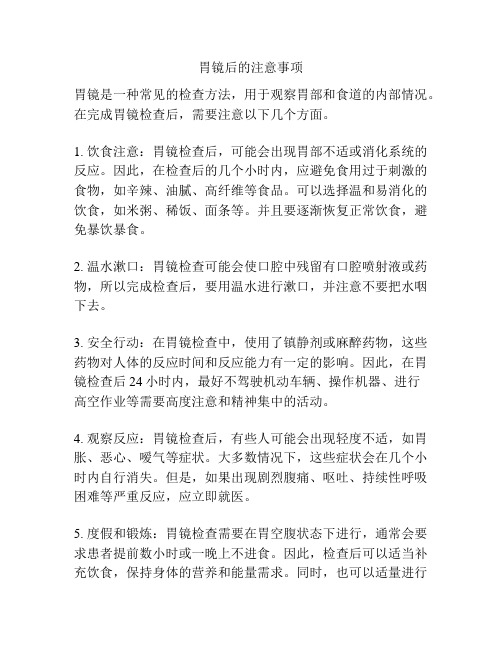 胃镜后的注意事项

胃镜是一种常见的检查方法，用于观察胃部和食道的内部情况。在完成胃镜检查后，需要注意以下几个方面。

1. 饮食注意：胃镜检查后，可能会出现胃部不适或消化系统的反应。因此，在检查后的几个小时内，应避免食用过于刺激的食物，如辛辣、油腻、高纤维等食品。可以选择温和易消化的饮食，如米粥、稀饭、面条等。并且要逐渐恢复正常饮食，避免暴饮暴食。

2. 温水漱口：胃镜检查可能会使口腔中残留有口腔喷射液或药物，所以完成检查后，要用温水进行漱口，并注意不要把水咽下去。

3. 安全行动：在胃镜检查中，使用了镇静剂或麻醉药物，这些药物对人体的反应时间和反应能力有一定的影响。因此，在胃镜检查后 24 小时内，最好不驾驶机动车辆、操作机器、进行高空作业等需要高度注意和精神集中的活动。

4. 观察反应：胃镜检查后，有些人可能会出现轻度不适，如胃胀、恶心、嗳气等症状。大多数情况下，这些症状会在几个小时内自行消失。但是，如果出现剧烈腹痛、呕吐、持续性呼吸困难等严重反应，应立即就医。

5. 度假和锻炼：胃镜检查需要在胃空腹状态下进行，通常会要求患者提前数小时或一晚上不进食。因此，检查后可以适当补充饮食，保持身体的营养和能量需求。同时，也可以适量进行